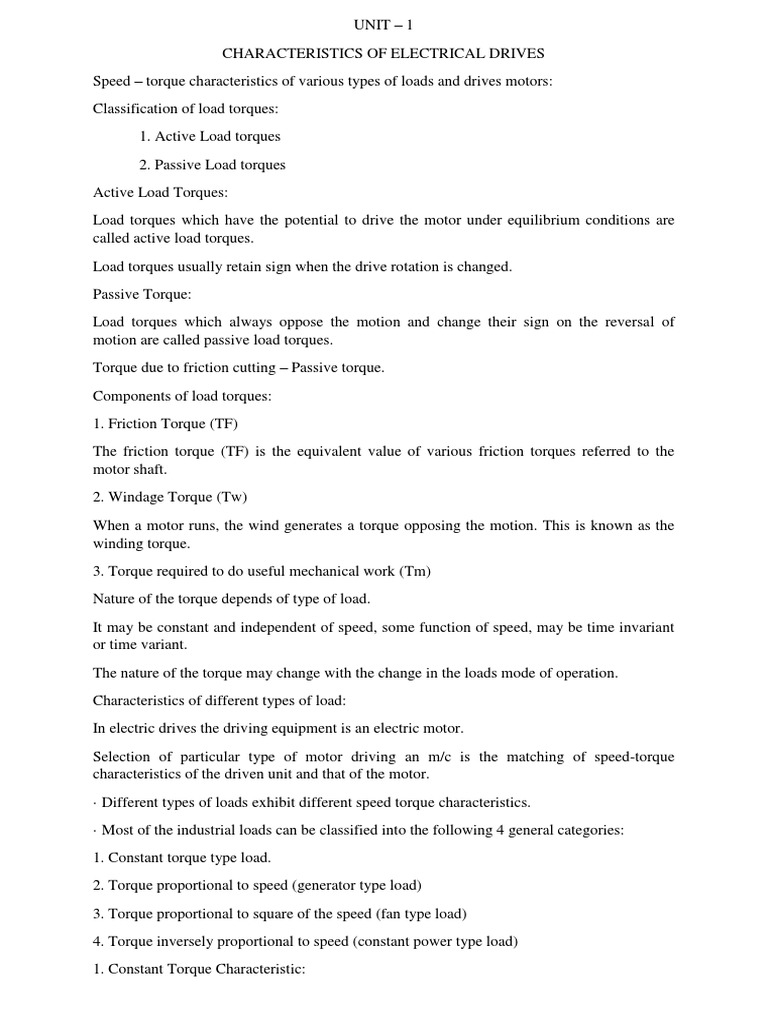 UNIT – 1

CHARACTERISTICS OF ELECTRICAL DRIVES

Speed – torque characteristics of various types of loads and drives motors:

Classification of load torques:

1. Active Load torques

2. Passive Load torques

Active Load Torques:

Load torques which have the potential to drive the motor under equilibrium conditions are called active load torques.

Load torques usually retain sign when the drive rotation is changed.

Passive Torque:

Load torques which always oppose the motion and change their sign on the reversal of motion are called passive load torques.

Torque due to friction cutting – Passive torque.

Components of load torques:

1. Friction Torque (TF)

The friction torque (TF) is the equivalent value of various friction torques referred to the motor shaft.

2. Windage Torque (Tw)

When a motor runs, the wind generates a torque opposing the motion. This is known as the winding torque.

3. Torque required to do useful mechanical work (Tm)

Nature of the torque depends of type of load.

It may be constant and independent of speed, some function of speed, may be time invariant or time variant.

The nature of the torque may change with the change in the loads mode of operation.

Characteristics of different types of load:

In electric drives the driving equipment is an electric motor.

Selection of particular type of motor driving an m/c is the matching of speed-torque characteristics of the driven unit and that of the motor.

· Different types of loads exhibit different speed torque characteristics.

· Most of the industrial loads can be classified into the following 4 general categories:

1. Constant torque type load.

2. Torque proportional to speed (generator type load)

3. Torque proportional to square of the speed (fan type load)

4. Torque inversely proportional to speed (constant power type load)

1. Constant Torque Characteristic: